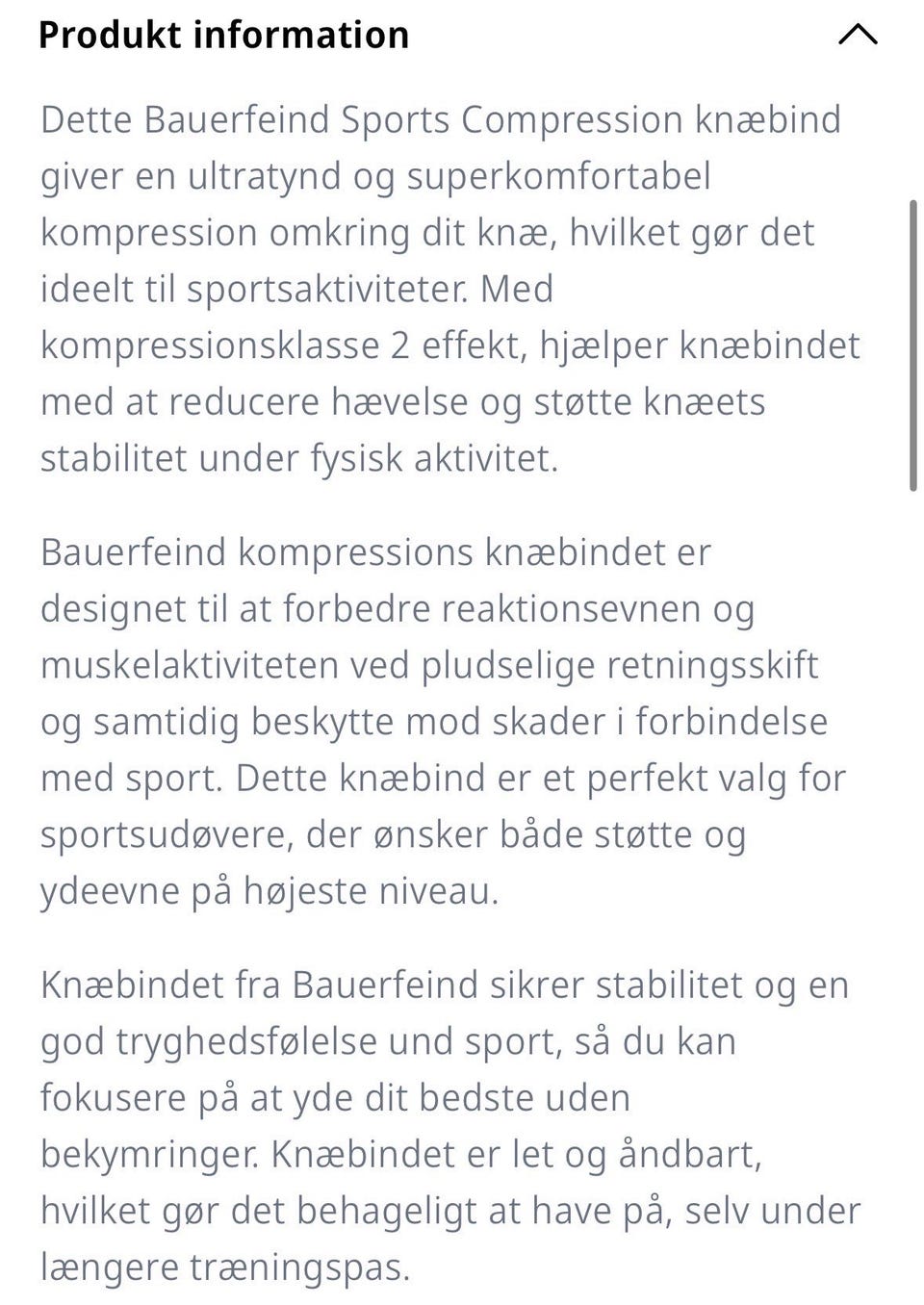 Produkt information

Dette Bauerfeind Sports Compression knæbind giver en ultratynd og superkomfortabel kompression omkring dit knæ, hvilket gør det ideelt til sportsaktiviteter. Med kompressionsklasse 2 effekt, hjælper knæbindet med at reducere hævelse og støtte knæets stabilitet under fysisk aktivitet.

Bauerfeind kompressions knæbindet er designet til at forbedre reaktionsevnen og muskelaktiviteten ved pludselige retningsskift og samtidig beskytte mod skader i forbindelse med sport. Dette knæbind er et perfekt valg for sportsudøvere, der ønsker både støtte og ydeevne på højeste niveau.

Knæbindet fra Bauerfeind sikrer stabilitet og en god tryghedsfølelse und sport, så du kan fokusere på at yde dit bedste uden bekymringer. Knæbindet er let og åndbart, hvilket gør det behageligt at have på, selv under længere træningspas.